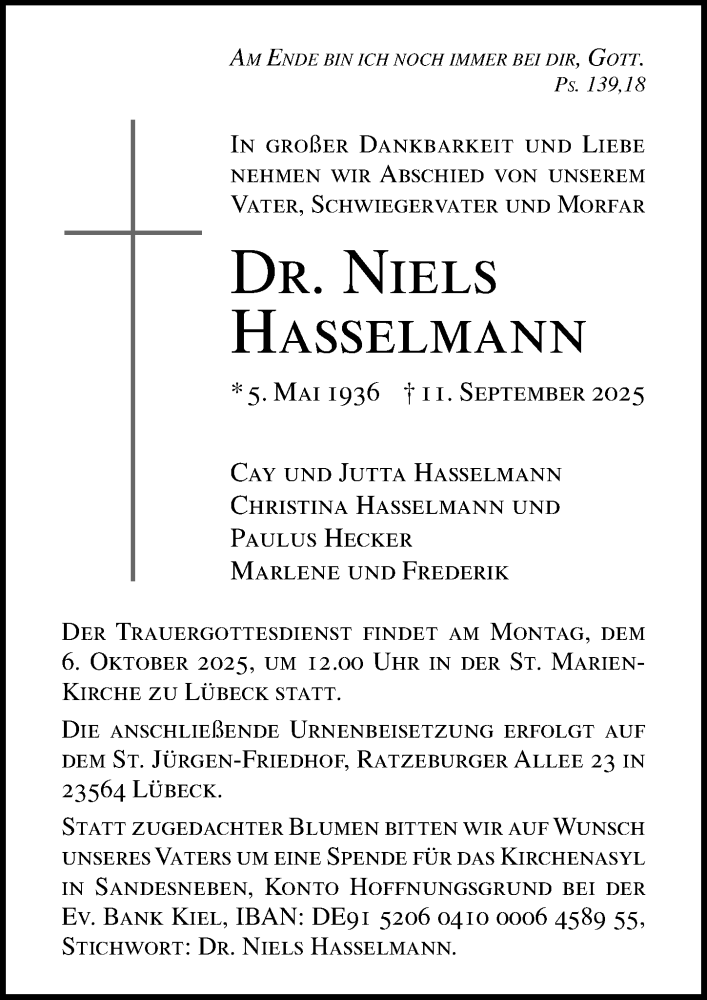 Am Ende bin ich noch immer bei dir, Gott.
Ps. 139,18

In großer Dankbarkeit und Liebe nehmen wir Abschied von unserem Vater, Schwiegervater und Morfar

Dr. Niels Hasselmann

* 5. Mai 1936 † 11. September 2025

Cay und Jutta Hasselmann
Christina Hasselmann und Paulus Hecker
Marlene und Frederik

Der Trauergottesdienst findet am Montag, dem 6. Oktober 2025, um 12.00 Uhr in der St. Marien-Kirche zu Lübeck statt.

Die anschließende Urnenbeisetzung erfolgt auf dem St. Jürgen-Friedhof, Ratzeburger Allee 23 in 23564 Lübeck.

Statt zugedachter Blumen bitten wir auf Wunsch unseres Vaters um eine Spende für das Kirchenasyl in Sandesneben, Konto Hoffnungsgrund bei der Ev. Bank Kiel, IBAN: DE91 5206 0410 0006 4589 55, Stichwort: Dr. Niels Hasselmann.